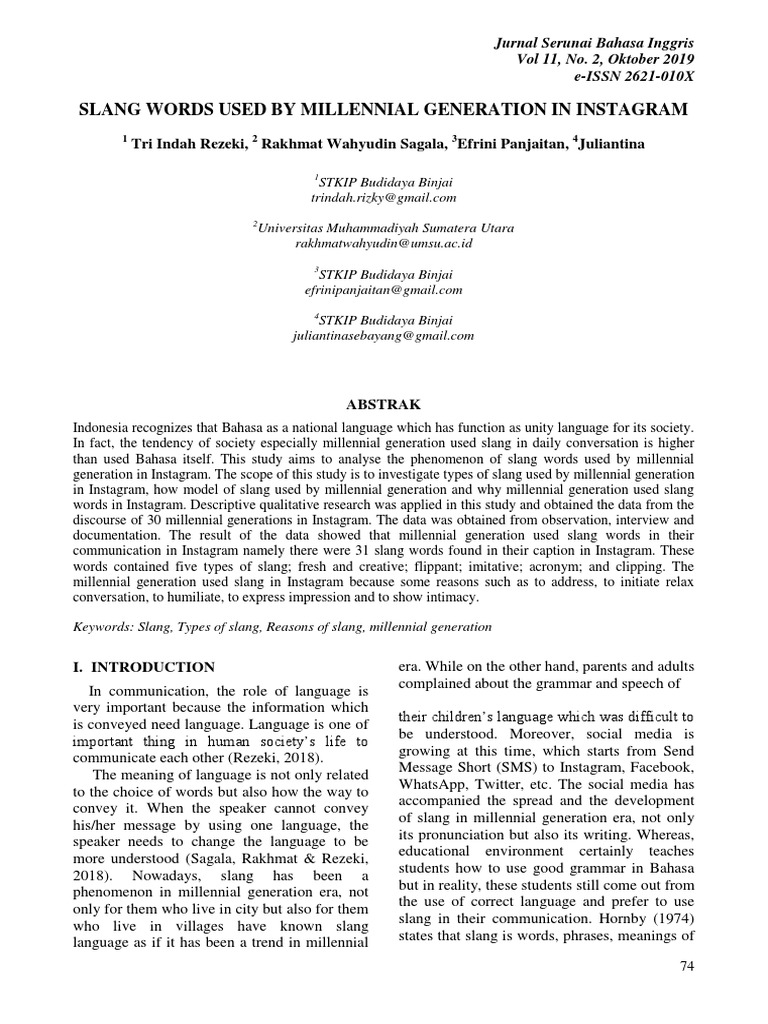 Jurnal Serunai Bahasa Inggris
Vol 11, No. 2, Oktober 2019
e-ISSN 2621-010X

SLANG WORDS USED BY MILLENNIAL GENERATION IN INSTAGRAM

$^1$ Tri Indah Rezeki, $^2$ Rakhmat Wahyudin Sagala, $^3$Efrini Panjaitan, $^4$Juliantina

$^1$STKIP Budidaya Binjai
trindah.rizky@gmail.com

$^2$Universitas Muhammadiyah Sumatera Utara
rakhmatwahyudin@umsu.ac.id

$^3$STKIP Budidaya Binjai
efrinipanjaitan@gmail.com

$^4$STKIP Budidaya Binjai
juliantinasebayang@gmail.com

ABSTRAK

Indonesia recognizes that Bahasa as a national language which has function as unity language for its society. In fact, the tendency of society especially millennial generation used slang in daily conversation is higher than used Bahasa itself. This study aims to analyse the phenomenon of slang words used by millennial generation in Instagram. The scope of this study is to investigate types of slang used by millennial generation in Instagram, how model of slang used by millennial generation and why millennial generation used slang words in Instagram. Descriptive qualitative research was applied in this study and obtained the data from the discourse of 30 millennial generations in Instagram. The data was obtained from observation, interview and documentation. The result of the data showed that millennial generation used slang words in their communication in Instagram namely there were 31 slang words found in their caption in Instagram. These words contained five types of slang; fresh and creative; flippant; imitative; acronym; and clipping. The millennial generation used slang in Instagram because some reasons such as to address, to initiate relax conversation, to humiliate, to express impression and to show intimacy.

Keywords: Slang, Types of slang, Reasons of slang, millennial generation

I. INTRODUCTION

In communication, the role of language is very important because the information which is conveyed need language. Language is one of important thing in human society's life to communicate each other (Rezeki, 2018).

The meaning of language is not only related to the choice of words but also how the way to convey it. When the speaker cannot convey his/her message by using one language, the speaker needs to change the language to be more understood (Sagala, Rakhmat & Rezeki, 2018). Nowadays, slang has been a phenomenon in millennial generation era, not only for them who live in city but also for them who live in villages have known slang language as if it has been a trend in millennial era. While on the other hand, parents and adults complained about the grammar and speech of

their children's language which was difficult to be understood. Moreover, social media is growing at this time, which starts from Send Message Short (SMS) to Instagram, Facebook, WhatsApp, Twitter, etc. The social media has accompanied the spread and the development of slang in millennial generation era, not only its pronunciation but also its writing. Whereas, educational environment certainly teaches students how to use good grammar in Bahasa but in reality, these students still come out from the use of correct language and prefer to use slang in their communication. Hornby (1974) states that slang is words, phrases, meanings of

74